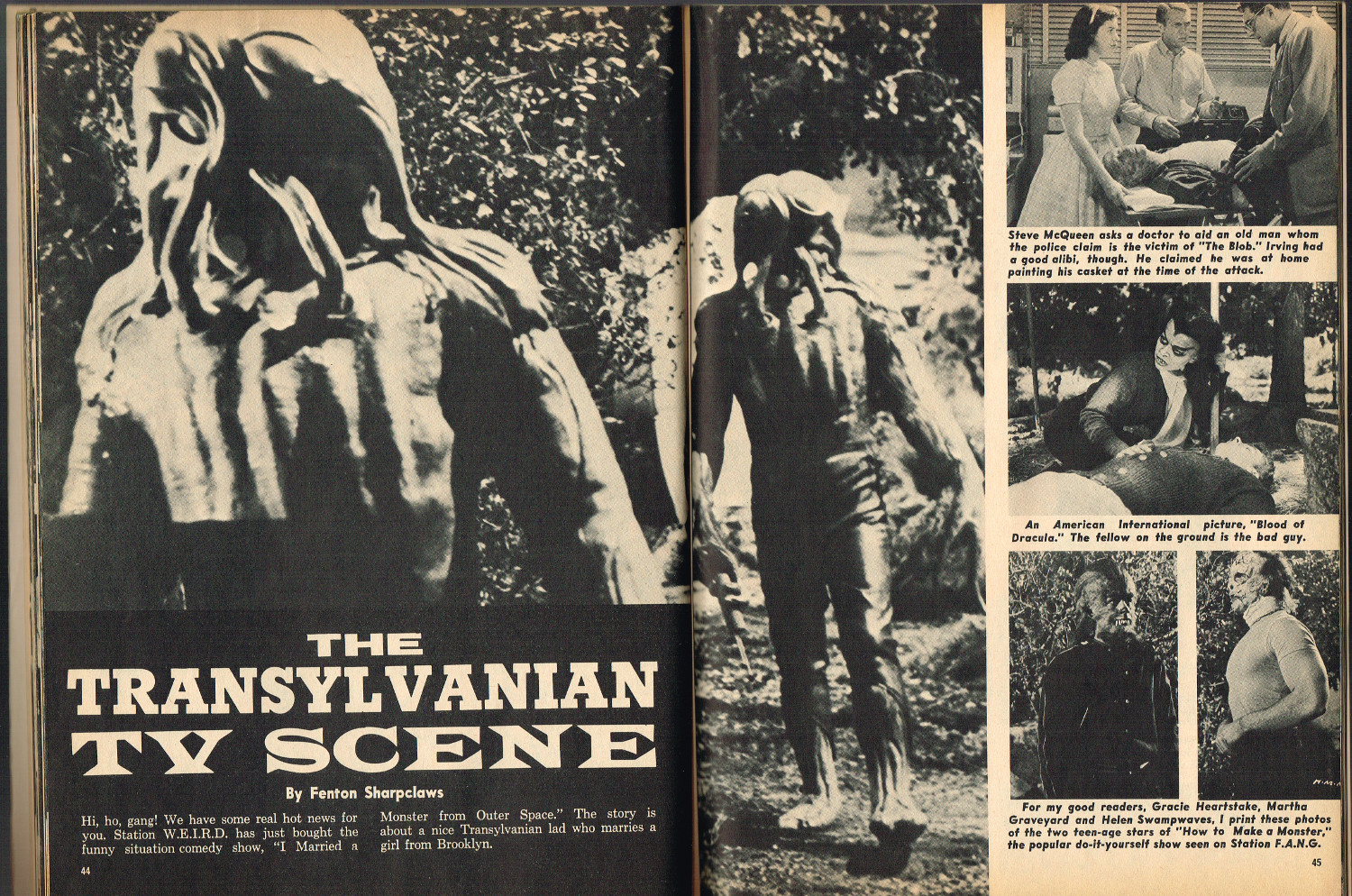 THE TRANSYLVANIAN TV SCENE

By Fenton Sharpclaws

Hi, ho, gang! We have some real hot news for you. Station W.E.I.R.D. has just bought the funny situation comedy show, "I Married a Monster from Outer Space." The story is about a nice Transylvanian lad who marries a girl from Brooklyn.

44

Steve McQueen asks a doctor to aid an old man whom the police claim is the victim of "The Blob." Irving had a good alibi, though. He claimed he was at home painting his casket at the time of the attack.

An American International picture, "Blood of Dracula." The fellow on the ground is the bad guy.

For my good readers, Gracie Heartstake, Martha Graveyard and Helen Swampwaves, I print these photos of the two teen-age stars of "How to Make a Monster," the popular do-it-yourself show seen on Station F.A.N.G.

45